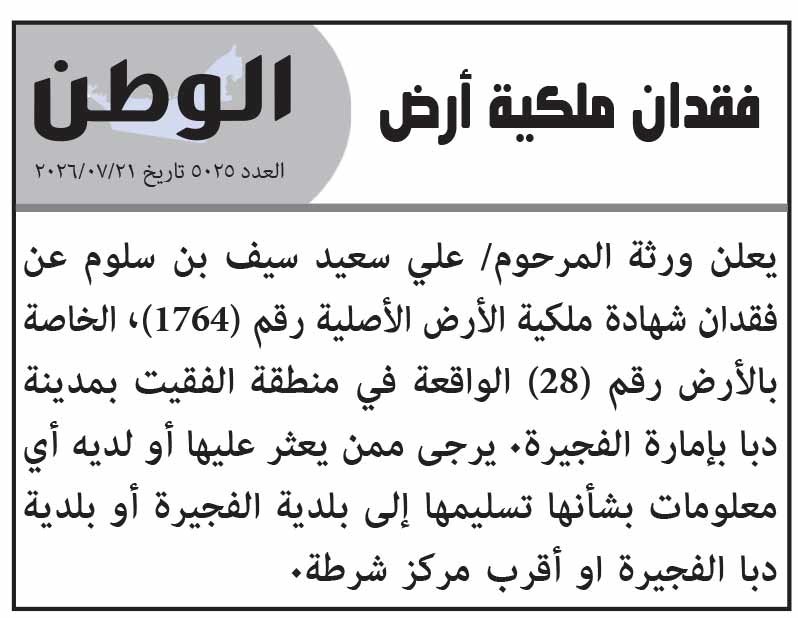 فقدان ملكية أرض

الوطن

العدد ٥٠٢٥ تاريخ ٢٠٢٦/٠٧/٢١

يعلن ورثة المرحوم/ علي سعيد سيف بن سلوم عن فقدان شهادة ملكية الأرض الأصلية رقم (1764)، الخاصة بالأرض رقم (28) الواقعة في منطقة الفقيت بمدينة دبا بإمارة الفجيرة. يرجى ممن يعثر عليها أو لديه أي معلومات بشأنها تسليمها إلى بلدية الفجيرة أو بلدية دبا الفجيرة او أقرب مركز شرطة.